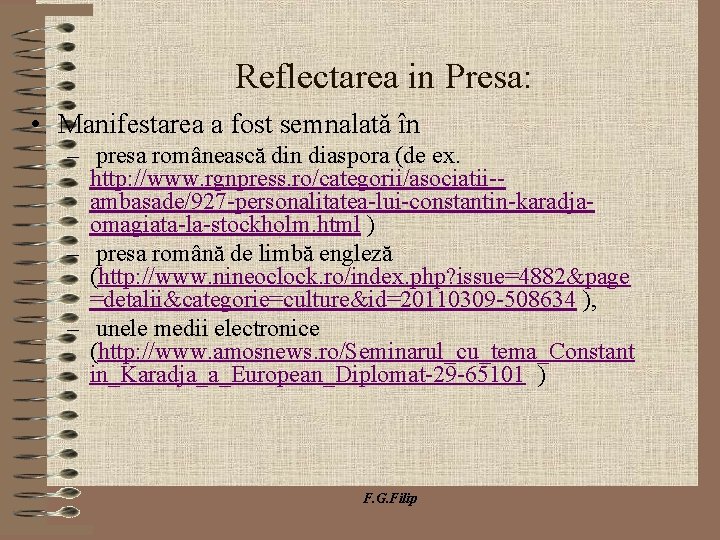 Reflectarea in Presa:

• Manifestarea a fost semnalată în
– presa românească din diaspora (de ex. http://www.rgnpress.ro/categorii/asociatii--ambasade/927-personalitatea-lui-constantin-karadja-omagiata-la-stockholm.html )
– presa română de limbă engleză (http://www.nineoclock.ro/index.php?issue=4882&page=detalii&categorie=culture&id=20110309-508634 ),
– unele medii electronice (http://www.amosnews.ro/Seminarul_cu_tema_Constantin_Karadja_a_European_Diplomat-29-65101 )

F.G.Filip